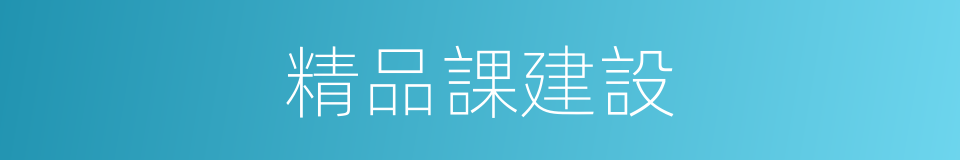 精品課建設